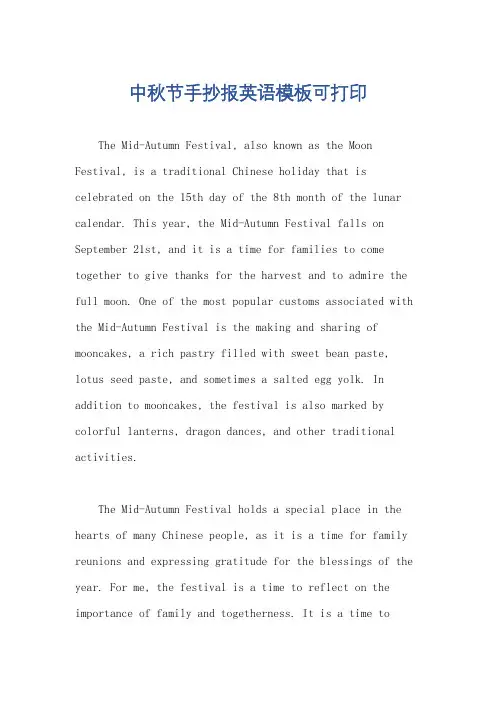 中秋节手抄报英语模板可打印

The Mid-Autumn Festival, also known as the Moon Festival, is a traditional Chinese holiday that is celebrated on the 15th day of the 8th month of the lunar calendar. This year, the Mid-Autumn Festival falls on September 21st, and it is a time for families to come together to give thanks for the harvest and to admire the full moon. One of the most popular customs associated with the Mid-Autumn Festival is the making and sharing of mooncakes, a rich pastry filled with sweet bean paste, lotus seed paste, and sometimes a salted egg yolk. In addition to mooncakes, the festival is also marked by colorful lanterns, dragon dances, and other traditional activities.

The Mid-Autumn Festival holds a special place in the hearts of many Chinese people, as it is a time for family reunions and expressing gratitude for the blessings of the year. For me, the festival is a time to reflect on the importance of family and togetherness. It is a time to